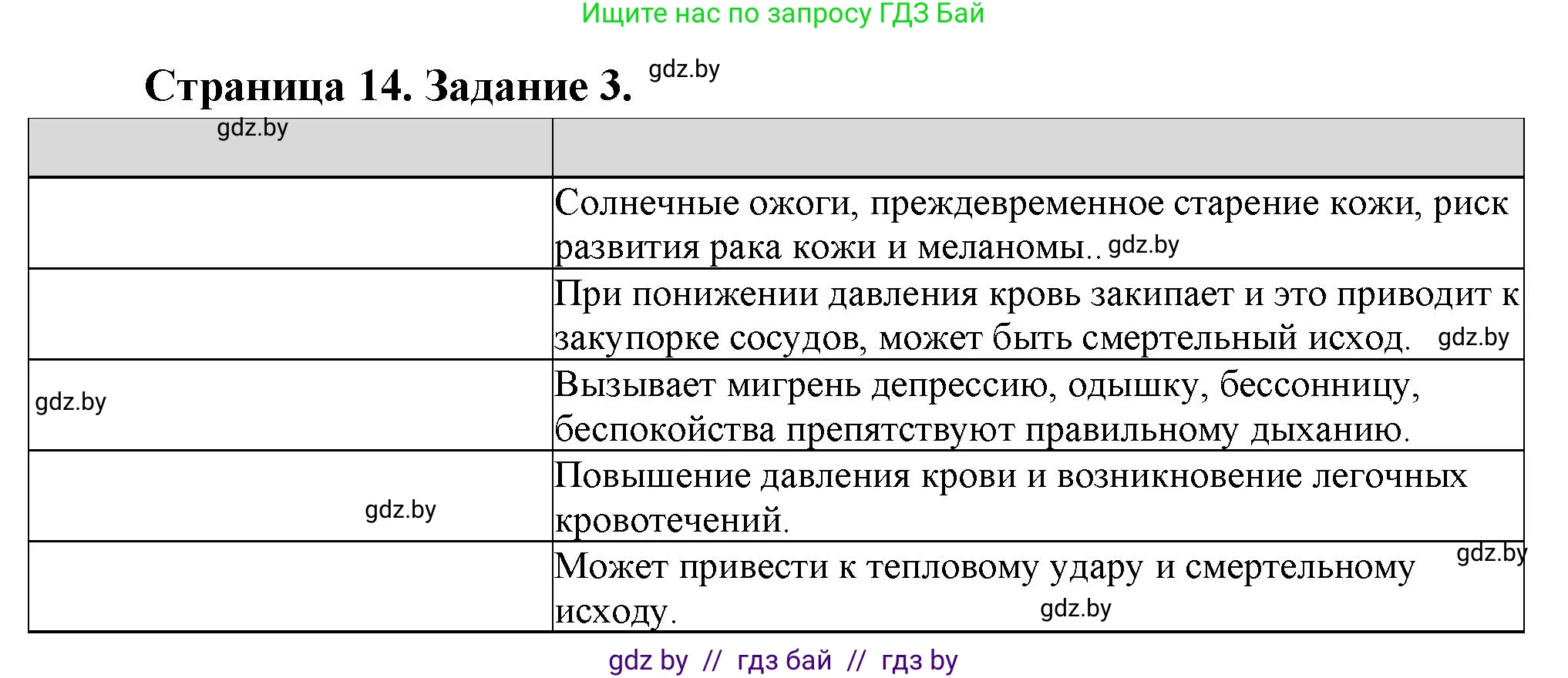 Ищите нас по запросу ГДЗ Бай

Страница 14. Задание 3. gdz.by

| gdz.by | |
|---|---|
| | Солнечные ожоги, преждевременное старение кожи, риск развития рака кожи и меланомы.. gdz.by |
| | При понижении давления кровь закипает и это приводит к закупорке сосудов, может быть смертельный исход. gdz.by |
| gdz.by | Вызывает мигрень депрессию, одышку, бессонницу, беспокойства препятствуют правильному дыханию. |
| gdz.by | Повышение давления крови и возникновение легочных кровотечений. |
| | Может привести к тепловому удару и смертельному исходу. gdz.by gdz.by |

gdz by // гдз бай // гдз by